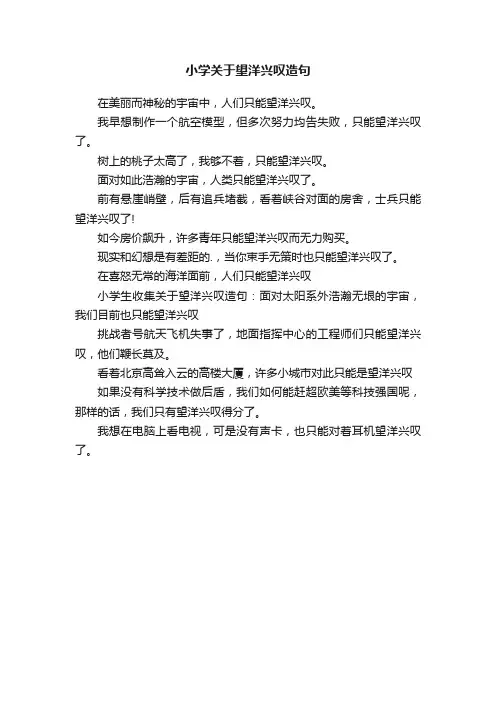 小学关于望洋兴叹造句

在美丽而神秘的宇宙中，人们只能望洋兴叹。

我早想制作一个航空模型，但多次努力均告失败，只能望洋兴叹了。

树上的桃子太高了，我够不着，只能望洋兴叹。

面对如此浩瀚的宇宙，人类只能望洋兴叹了。

前有悬崖峭壁，后有追兵堵截，看着峡谷对面的房舍，士兵只能望洋兴叹了!

如今房价飙升，许多青年只能望洋兴叹而无力购买。

现实和幻想是有差距的.，当你束手无策时也只能望洋兴叹了。

在喜怒无常的海洋面前，人们只能望洋兴叹

小学生收集关于望洋兴叹造句：面对太阳系外浩瀚无垠的宇宙，我们目前也只能望洋兴叹

挑战者号航天飞机失事了，地面指挥中心的工程师们只能望洋兴叹，他们鞭长莫及。

看着北京高耸入云的高楼大厦，许多小城市对此只能是望洋兴叹

如果没有科学技术做后盾，我们如何能赶超欧美等科技强国呢，那样的话，我们只有望洋兴叹得分了。

我想在电脑上看电视，可是没有声卡，也只能对着耳机望洋兴叹了。